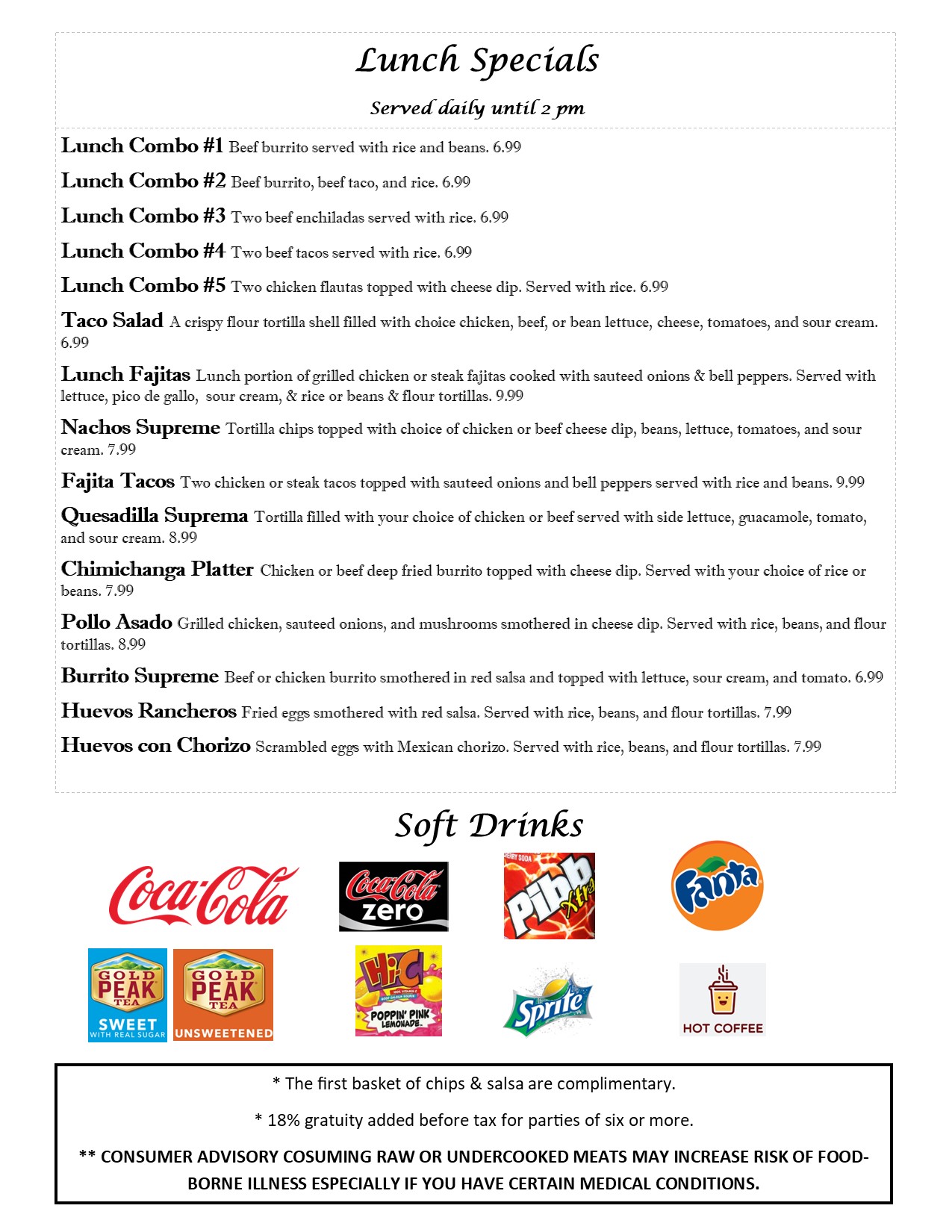 Lunch Specials

Served daily until 2 pm

Lunch Combo #1 Beef burrito served with rice and beans. 6.99

Lunch Combo #2 Beef burrito, beef taco, and rice. 6.99

Lunch Combo #3 Two beef enchiladas served with rice. 6.99

Lunch Combo #4 Two beef tacos served with rice. 6.99

Lunch Combo #5 Two chicken flautas topped with cheese dip. Served with rice. 6.99

Taco Salad A crispy flour tortilla shell filled with choice chicken, beef, or bean lettuce, cheese, tomatoes, and sour cream. 6.99

Lunch Fajitas Lunch portion of grilled chicken or steak fajitas cooked with sauteed onions & bell peppers. Served with lettuce, pico de gallo, sour cream, & rice or beans & flour tortillas. 9.99

Nachos Supreme Tortilla chips topped with choice of chicken or beef cheese dip, beans, lettuce, tomatoes, and sour cream. 7.99

Fajita Tacos Two chicken or steak tacos topped with sauteed onions and bell peppers served with rice and beans. 9.99

Quesadilla Suprema Tortilla filled with your choice of chicken or beef served with side lettuce, guacamole, tomato, and sour cream. 8.99

Chimichanga Platter Chicken or beef deep fried burrito topped with cheese dip. Served with your choice of rice or beans. 7.99

Pollo Asado Grilled chicken, sauteed onions, and mushrooms smothered in cheese dip. Served with rice, beans, and flour tortillas. 8.99

Burrito Supreme Beef or chicken burrito smothered in red salsa and topped with lettuce, sour cream, and tomato. 6.99

Huevos Rancheros Fried eggs smothered with red salsa. Served with rice, beans, and flour tortillas. 7.99

Huevos con Chorizo Scrambled eggs with Mexican chorizo. Served with rice, beans, and flour tortillas. 7.99

Soft Drinks

Coca-Cola

Coca-Cola zero

Pibb Xtra

Fanta

GOLD PEAK TEA SWEET WITH REAL SUGAR

GOLD PEAK TEA UNSWEETENED

Hi-C POPPIN' PINK LEMONADE

Sprite

HOT COFFEE

* The first basket of chips & salsa are complimentary.

* 18% gratuity added before tax for parties of six or more.

** CONSUMER ADVISORY COSUMING RAW OR UNDERCOOKED MEATS MAY INCREASE RISK OF FOOD-BORNE ILLNESS ESPECIALLY IF YOU HAVE CERTAIN MEDICAL CONDITIONS.